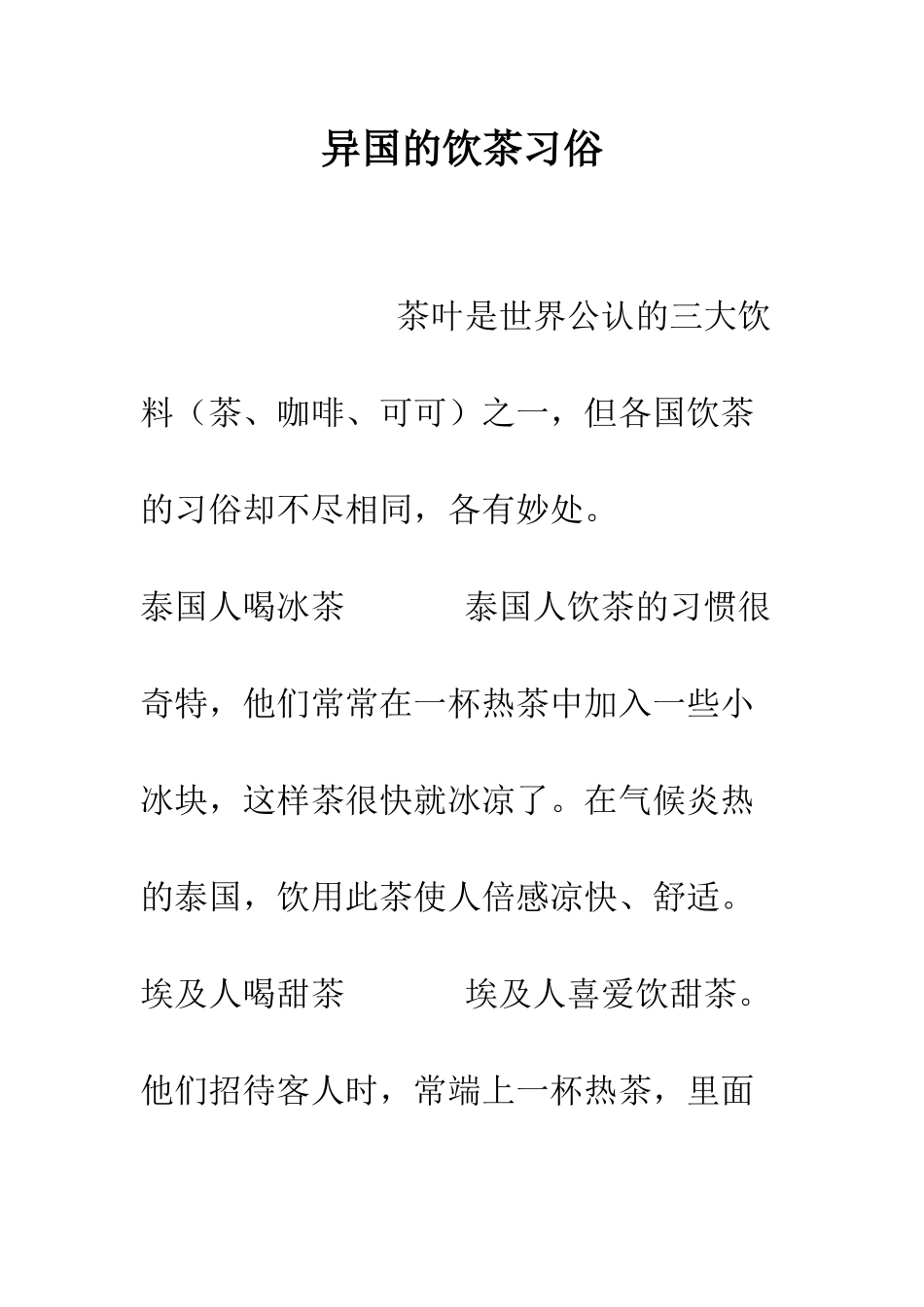 异国的饮茶习俗

茶叶是世界公认的三大饮料（茶、咖啡、可可）之一，但各国饮茶的习俗却不尽相同，各有妙处。

泰国人喝冰茶　　泰国人饮茶的习惯很奇特，他们常常在一杯热茶中加入一些小冰块，这样茶很快就冰凉了。在气候炎热的泰国，饮用此茶使人倍感凉快、舒适。

埃及人喝甜茶　　埃及人喜爱饮甜茶。他们招待客人时，常端上一杯热茶，里面